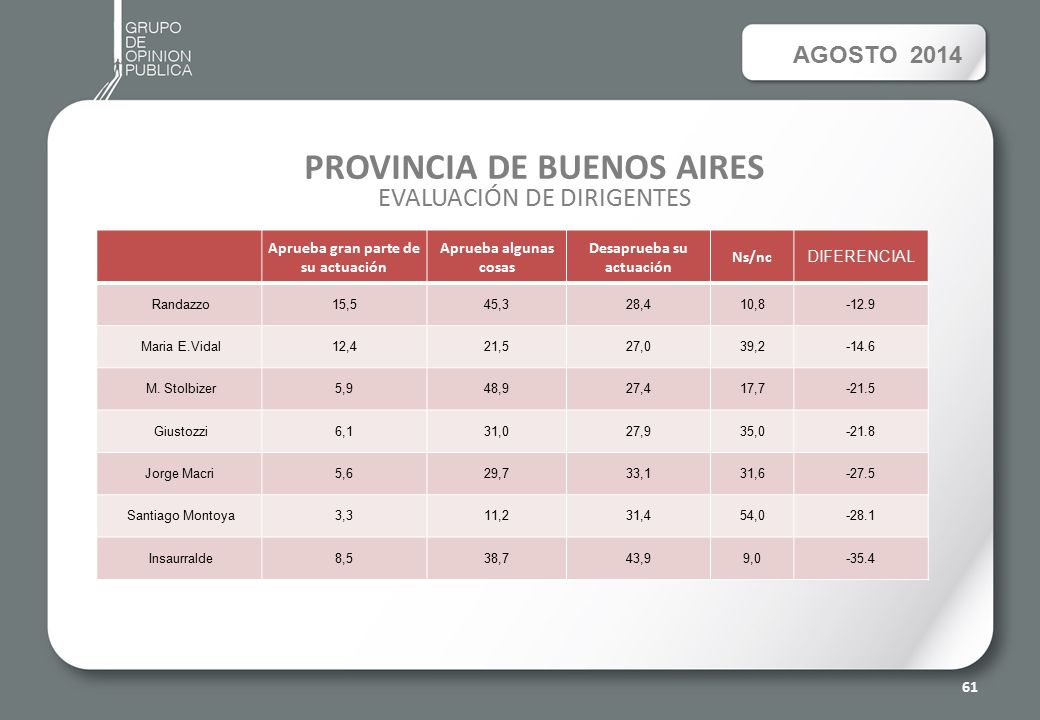 GRUPO
DE
OPINION
PUBLICA

AGOSTO 2014

PROVINCIA DE BUENOS AIRES
EVALUACIÓN DE DIRIGENTES

| | Aprueba gran parte de su actuación | Aprueba algunas cosas | Desaprueba su actuación | Ns/nc | DIFERENCIAL |
|---|---|---|---|---|---|
| Randazzo | 15,5 | 45,3 | 28,4 | 10,8 | -12.9 |
| Maria E.Vidal | 12,4 | 21,5 | 27,0 | 39,2 | -14.6 |
| M. Stolbizer | 5,9 | 48,9 | 27,4 | 17,7 | -21.5 |
| Giustozzi | 6,1 | 31,0 | 27,9 | 35,0 | -21.8 |
| Jorge Macri | 5,6 | 29,7 | 33,1 | 31,6 | -27.5 |
| Santiago Montoya | 3,3 | 11,2 | 31,4 | 54,0 | -28.1 |
| Insaurralde | 8,5 | 38,7 | 43,9 | 9,0 | -35.4 |

61